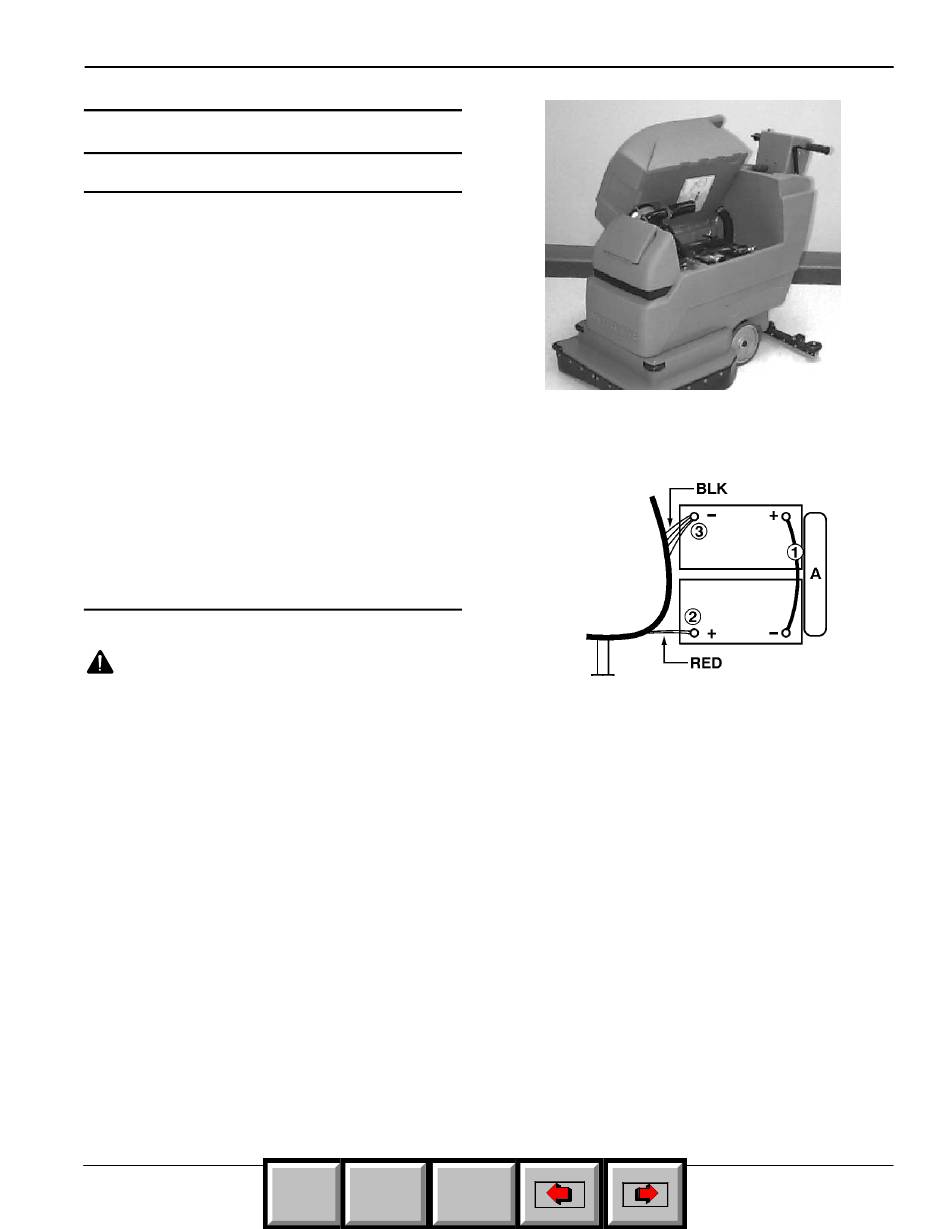 BLK
−
+
3
1
A
2
+
−
RED